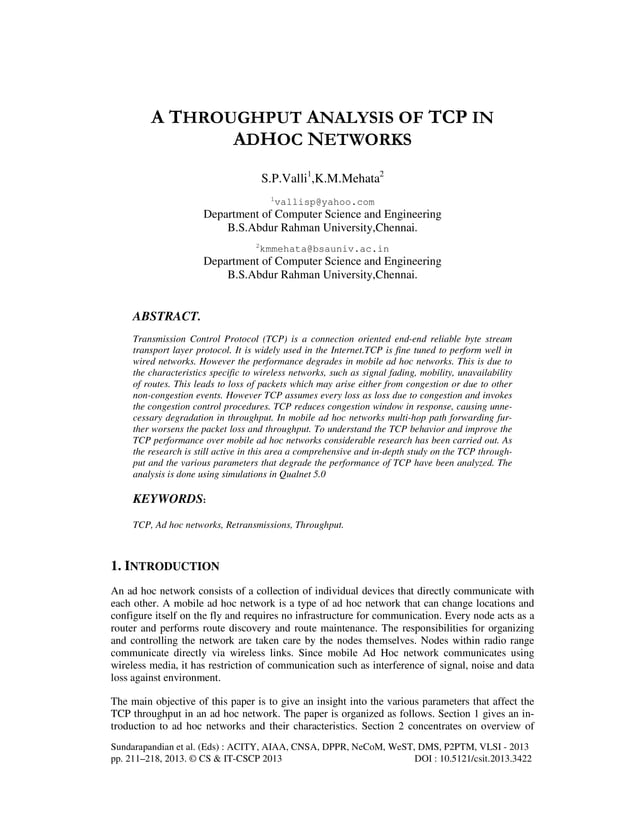 A THROUGHPUT ANALYSIS OF TCP IN ADHOC NETWORKS

S.P.Valli$^1$,K.M.Mehata$^2$

$^1$vallisp@yahoo.com
Department of Computer Science and Engineering
B.S.Abdur Rahman University,Chennai.

$^2$kmmehata@bsauniv.ac.in
Department of Computer Science and Engineering
B.S.Abdur Rahman University,Chennai.

ABSTRACT.

Transmission Control Protocol (TCP) is a connection oriented end-end reliable byte stream transport layer protocol. It is widely used in the Internet.TCP is fine tuned to perform well in wired networks. However the performance degrades in mobile ad hoc networks. This is due to the characteristics specific to wireless networks, such as signal fading, mobility, unavailability of routes. This leads to loss of packets which may arise either from congestion or due to other non-congestion events. However TCP assumes every loss as loss due to congestion and invokes the congestion control procedures. TCP reduces congestion window in response, causing unnecessary degradation in throughput. In mobile ad hoc networks multi-hop path forwarding further worsens the packet loss and throughput. To understand the TCP behavior and improve the TCP performance over mobile ad hoc networks considerable research has been carried out. As the research is still active in this area a comprehensive and in-depth study on the TCP throughput and the various parameters that degrade the performance of TCP have been analyzed. The analysis is done using simulations in Qualnet 5.0

KEYWORDS:

TCP, Ad hoc networks, Retransmissions, Throughput.

1. INTRODUCTION

An ad hoc network consists of a collection of individual devices that directly communicate with each other. A mobile ad hoc network is a type of ad hoc network that can change locations and configure itself on the fly and requires no infrastructure for communication. Every node acts as a router and performs route discovery and route maintenance. The responsibilities for organizing and controlling the network are taken care by the nodes themselves. Nodes within radio range communicate directly via wireless links. Since mobile Ad Hoc network communicates using wireless media, it has restriction of communication such as interference of signal, noise and data loss against environment.

The main objective of this paper is to give an insight into the various parameters that affect the TCP throughput in an ad hoc network. The paper is organized as follows. Section 1 gives an introduction to ad hoc networks and their characteristics. Section 2 concentrates on overview of

Sundarapandian et al. (Eds) : ACITY, AIAA, CNSA, DPPR, NeCoM, WeST, DMS, P2PTM, VLSI - 2013
pp. 211–218, 2013. © CS & IT-CSCP 2013 DOI : 10.5121/csit.2013.3422